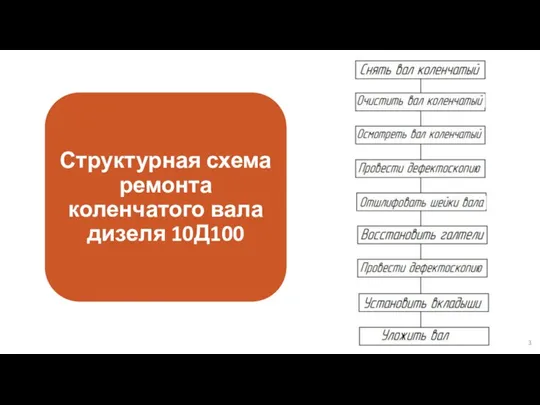 Структурная схема ремонта коленчатого вала дизеля 10Д100

Снять вал коленчатый

Очистить вал коленчатый

Осмотреть вал коленчатый

Провести дефектоскопию

Отшлифовать шейки вала

Восстановить галтели

Провести дефектоскопию

Установить вкладыши

Уложить вал

3